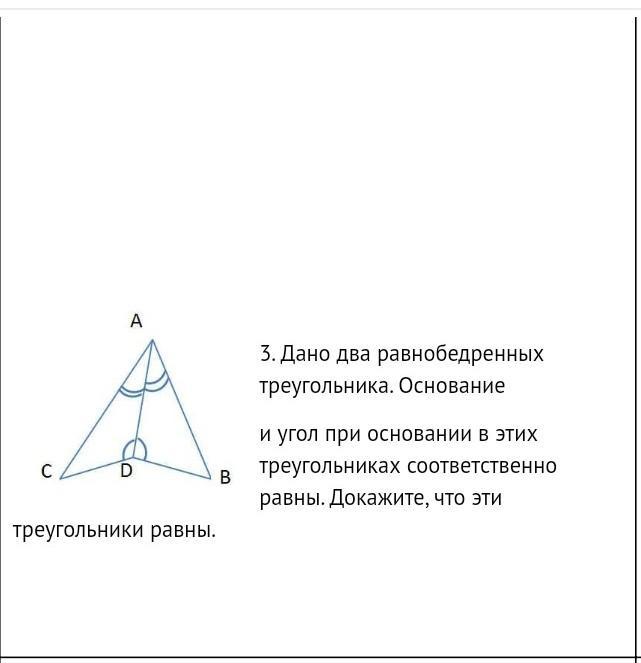 A

C D B

3. Дано два равнобедренных треугольника. Основание

и угол при основании в этих треугольниках соответственно равны. Докажите, что эти треугольники равны.